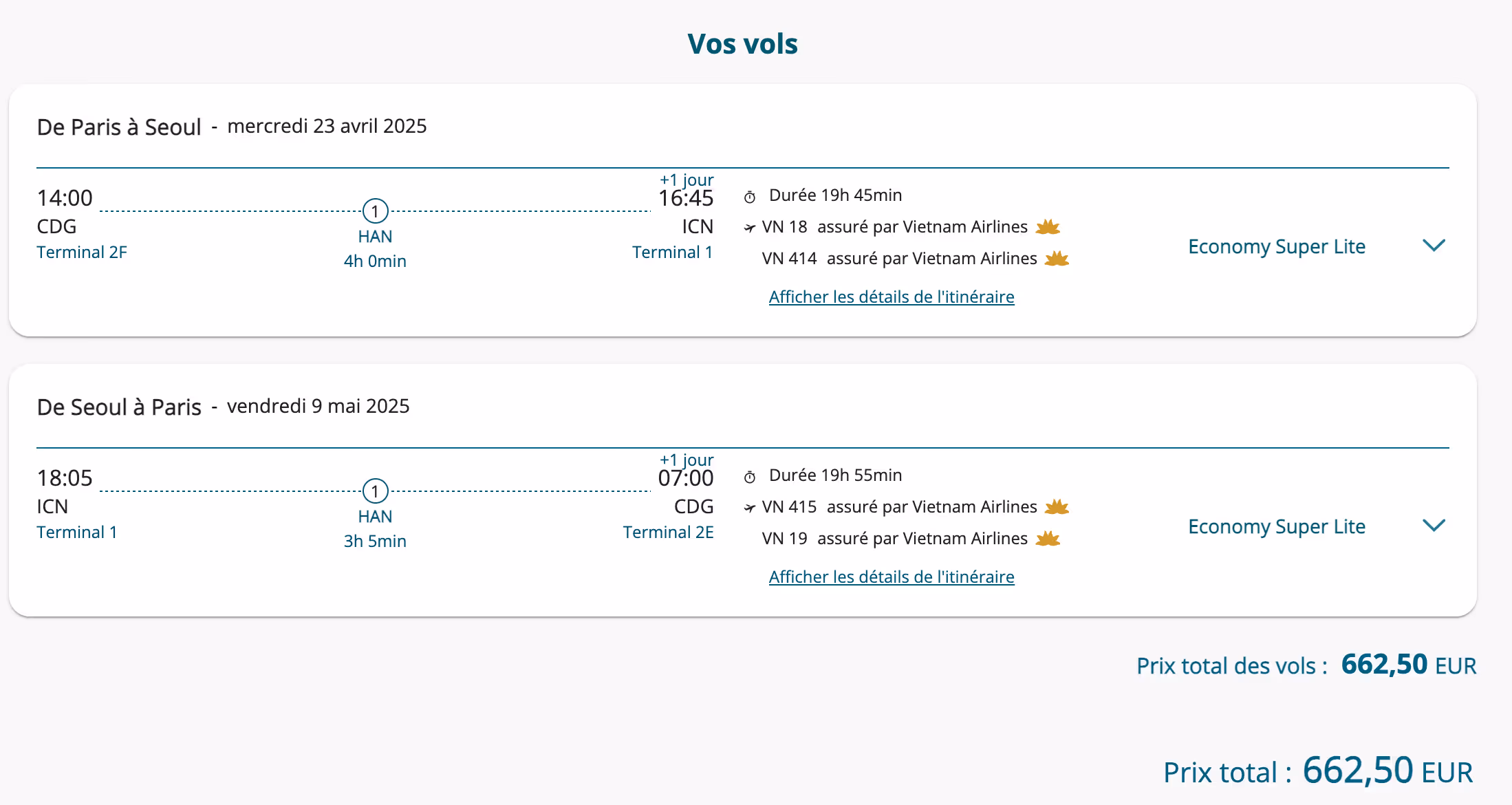 Vos vols

De Paris à Seoul - mercredi 23 avril 2025

14:00
CDG
Terminal 2F

1
HAN
4h 0min

+1 jour
16:45
ICN
Terminal 1

Durée 19h 45min
VN 18 assuré par Vietnam Airlines
VN 414 assuré par Vietnam Airlines
Afficher les détails de l'itinéraire

Economy Super Lite

De Seoul à Paris - vendredi 9 mai 2025

18:05
ICN
Terminal 1

1
HAN
3h 5min

+1 jour
07:00
CDG
Terminal 2E

Durée 19h 55min
VN 415 assuré par Vietnam Airlines
VN 19 assuré par Vietnam Airlines
Afficher les détails de l'itinéraire

Economy Super Lite

Prix total des vols : 662,50 EUR

Prix total : 662,50 EUR